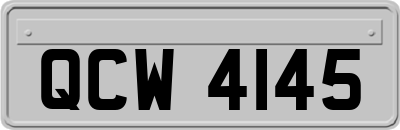 QCW 4145